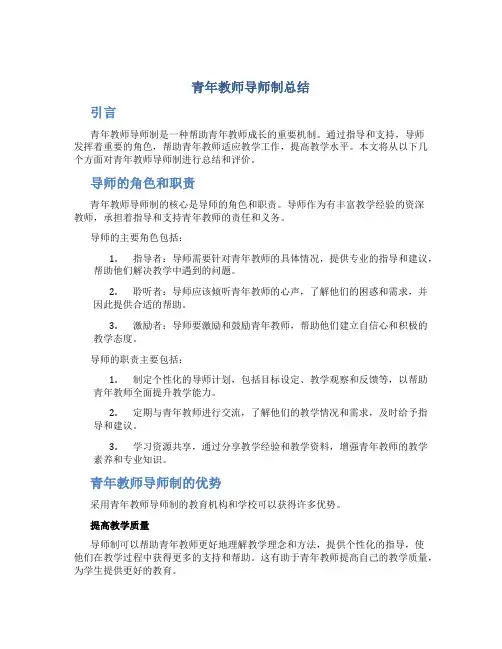 青年教师导师制总结

引言

青年教师导师制是一种帮助青年教师成长的重要机制。通过指导和支持，导师发挥着重要的角色，帮助青年教师适应教学工作，提高教学水平。本文将从以下几个方面对青年教师导师制进行总结和评价。

导师的角色和职责

青年教师导师制的核心是导师的角色和职责。导师作为有丰富教学经验的资深教师，承担着指导和支持青年教师的责任和义务。

导师的主要角色包括：

1. 指导者：导师需要针对青年教师的具体情况，提供专业的指导和建议，帮助他们解决教学中遇到的问题。

2. 聆听者：导师应该倾听青年教师的心声，了解他们的困惑和需求，并因此提供合适的帮助。

3. 激励者：导师要激励和鼓励青年教师，帮助他们建立自信心和积极的教学态度。

导师的职责主要包括：

1. 制定个性化的导师计划，包括目标设定、教学观察和反馈等，以帮助青年教师全面提升教学能力。

2. 定期与青年教师进行交流，了解他们的教学情况和需求，及时给予指导和建议。

3. 学习资源共享，通过分享教学经验和教学资料，增强青年教师的教学素养和专业知识。

青年教师导师制的优势

采用青年教师导师制的教育机构和学校可以获得许多优势。

提高教学质量

导师制可以帮助青年教师更好地理解教学理念和方法，提供个性化的指导，使他们在教学过程中获得更多的支持和帮助。这有助于青年教师提高自己的教学质量，为学生提供更好的教育。